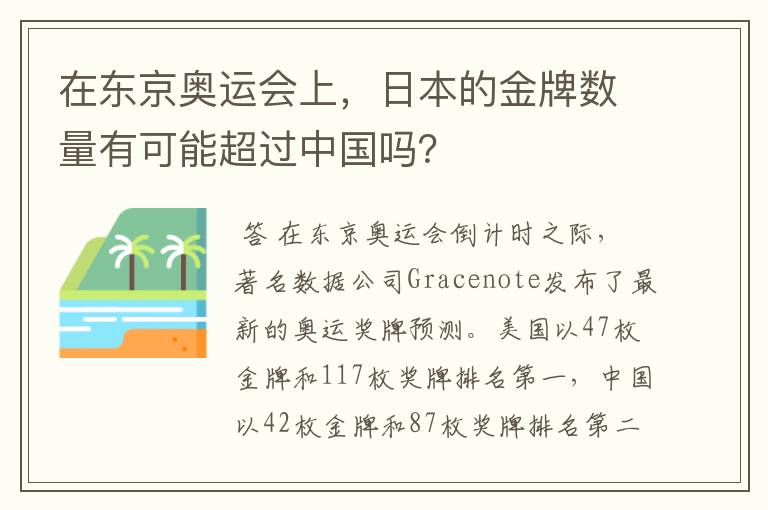 在东京奥运会上，日本的金牌数量有可能超过中国吗?

答 在东京奥运会倒计时之际，著名数据公司Gracenote发布了最新的奥运奖牌预测。美国以47枚金牌和117枚奖牌排名第一，中国以42枚金牌和87枚奖牌排名第二